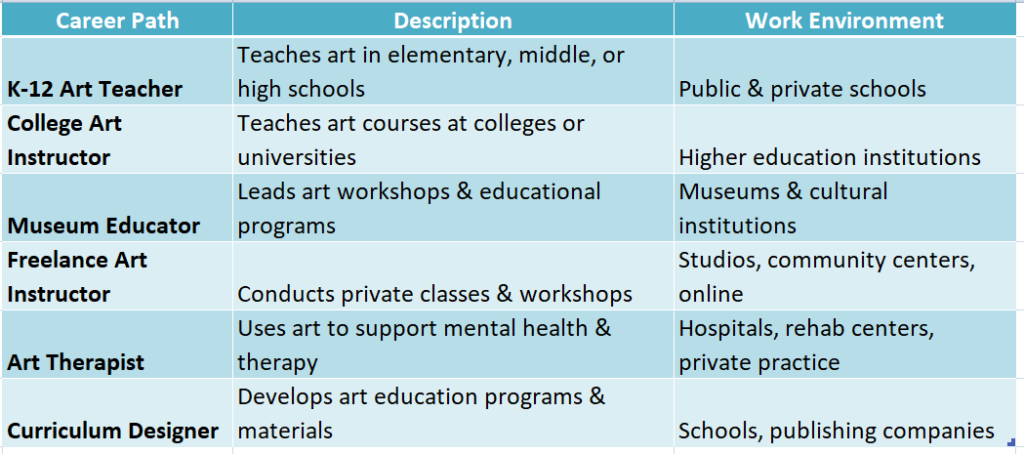 | Career Path | Description | Work Environment |
|---|---|---|
| K-12 Art Teacher | Teaches art in elementary, middle, or high schools | Public & private schools |
| College Art Instructor | Teaches art courses at colleges or universities | Higher education institutions |
| Museum Educator | Leads art workshops & educational programs | Museums & cultural institutions |
| Freelance Art Instructor | Conducts private classes & workshops | Studios, community centers, online |
| Art Therapist | Uses art to support mental health & therapy | Hospitals, rehab centers, private practice |
| Curriculum Designer | Develops art education programs & materials | Schools, publishing companies |